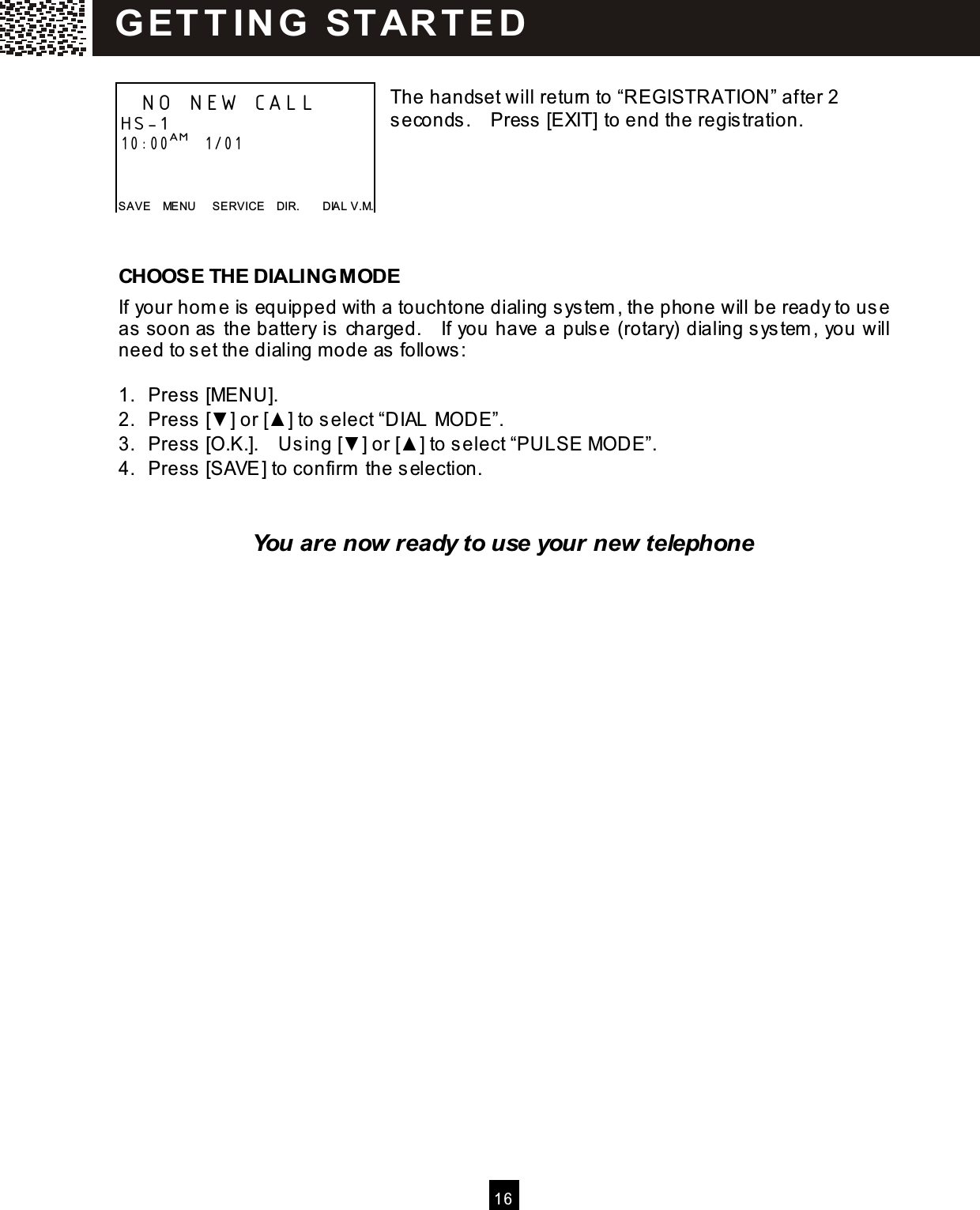 GETTING STARTED

NO NEW CALL
HS-1
10:00AM 1/01

SAVE MENU SERVICE DIR. DIAL V.M.

The handset will return to “REGISTRATION” after 2 seconds. Press [EXIT] to end the registration.

CHOOSE THE DIALING MODE

If your home is equipped with a touchtone dialing system, the phone will be ready to use as soon as the battery is charged. If you have a pulse (rotary) dialing system, you will need to set the dialing mode as follows:

1. Press [MENU].
2. Press [▼] or [▲] to select “DIAL MODE”.
3. Press [O.K.]. Using [▼] or [▲] to select “PULSE MODE”.
4. Press [SAVE] to confirm the selection.

You are now ready to use your new telephone

16